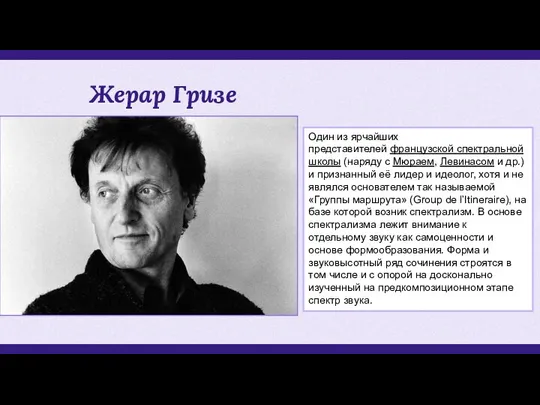 Жерар Гризе

Один из ярчайших представителей французской спектральной школы (наряду с Мюраем, Левинасом и др.) и признанный её лидер и идеолог, хотя и не являлся основателем так называемой «Группы маршрута» (Group de l'Itineraire), на базе которой возник спектрализм. В основе спектрализма лежит внимание к отдельному звуку как самоценности и основе формообразования. Форма и звуковысотный ряд сочинения строятся в том числе и с опорой на досконально изученный на предкомпозиционном этапе спектр звука.